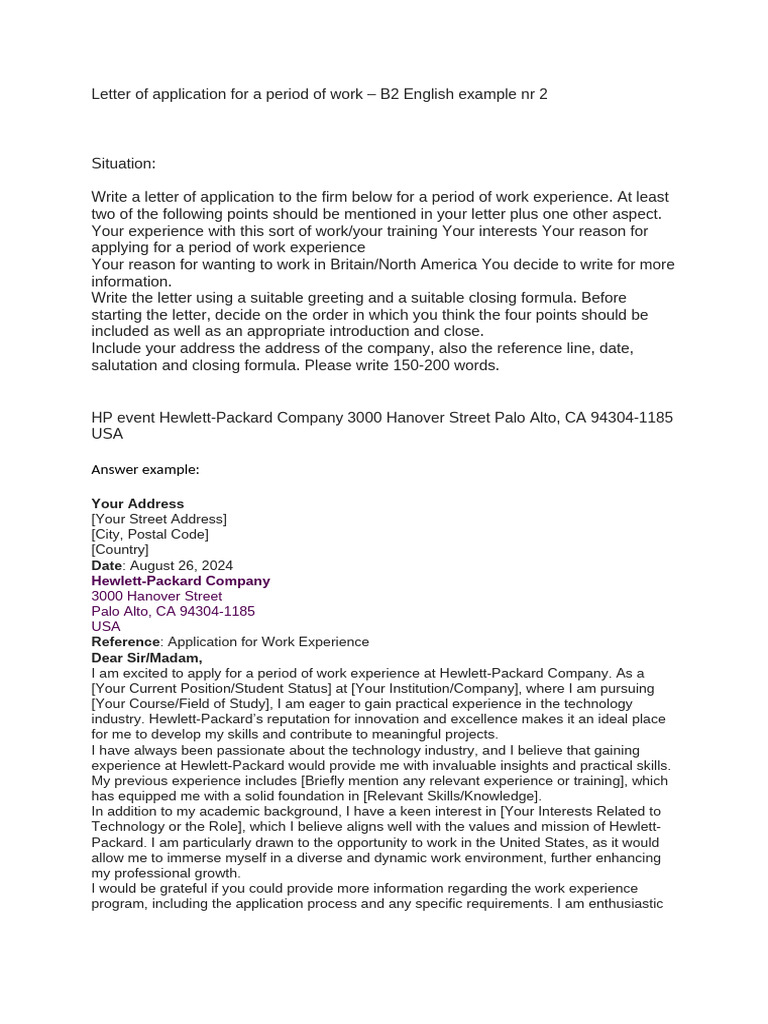 Letter of application for a period of work – B2 English example nr 2

Situation:

Write a letter of application to the firm below for a period of work experience. At least two of the following points should be mentioned in your letter plus one other aspect. Your experience with this sort of work/your training Your interests Your reason for applying for a period of work experience

Your reason for wanting to work in Britain/North America You decide to write for more information.

Write the letter using a suitable greeting and a suitable closing formula. Before starting the letter, decide on the order in which you think the four points should be included as well as an appropriate introduction and close.

Include your address the address of the company, also the reference line, date, salutation and closing formula. Please write 150-200 words.

HP event Hewlett-Packard Company 3000 Hanover Street Palo Alto, CA 94304-1185 USA

Answer example:

Your Address
[Your Street Address]
[City, Postal Code]
[Country]
Date: August 26, 2024
Hewlett-Packard Company
3000 Hanover Street
Palo Alto, CA 94304-1185
USA
Reference: Application for Work Experience
Dear Sir/Madam,

I am excited to apply for a period of work experience at Hewlett-Packard Company. As a [Your Current Position/Student Status] at [Your Institution/Company], where I am pursuing [Your Course/Field of Study], I am eager to gain practical experience in the technology industry. Hewlett-Packard's reputation for innovation and excellence makes it an ideal place for me to develop my skills and contribute to meaningful projects.

I have always been passionate about the technology industry, and I believe that gaining experience at Hewlett-Packard would provide me with invaluable insights and practical skills. My previous experience includes [Briefly mention any relevant experience or training], which has equipped me with a solid foundation in [Relevant Skills/Knowledge].

In addition to my academic background, I have a keen interest in [Your Interests Related to Technology or the Role], which I believe aligns well with the values and mission of Hewlett-Packard. I am particularly drawn to the opportunity to work in the United States, as it would allow me to immerse myself in a diverse and dynamic work environment, further enhancing my professional growth.

I would be grateful if you could provide more information regarding the work experience program, including the application process and any specific requirements. I am enthusiastic